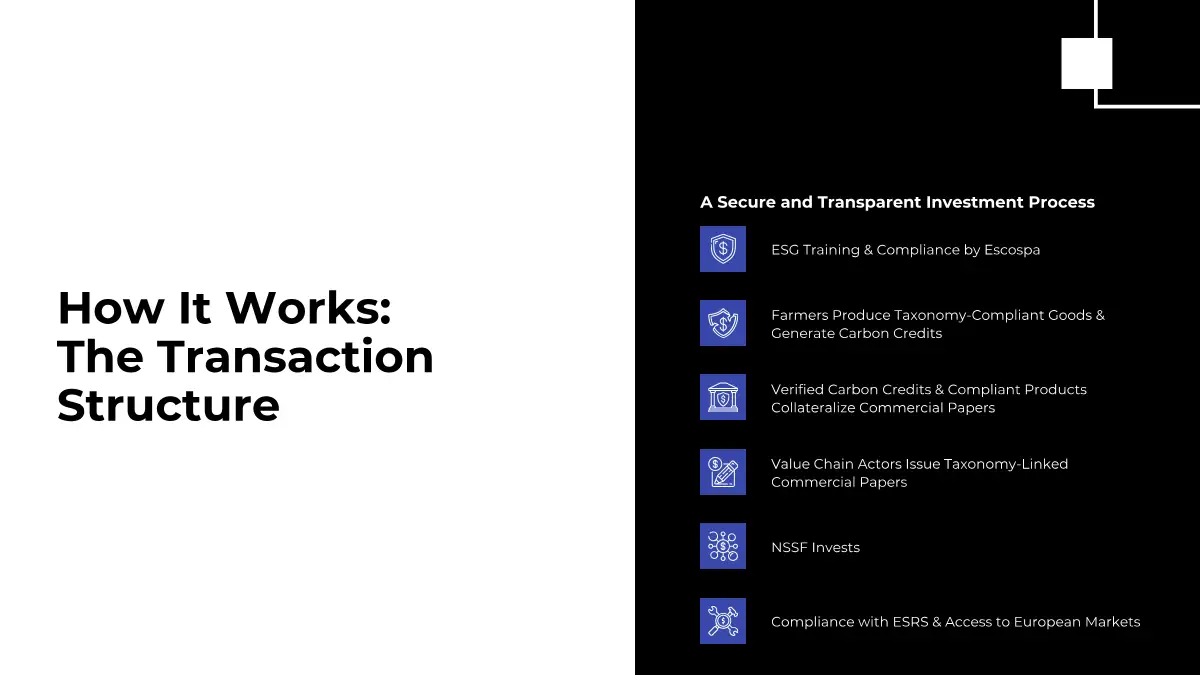 How It Works:
The Transaction Structure

A Secure and Transparent Investment Process

ESG Training & Compliance by Escospa

Farmers Produce Taxonomy-Compliant Goods & Generate Carbon Credits

Verified Carbon Credits & Compliant Products Collateralize Commercial Papers

Value Chain Actors Issue Taxonomy-Linked Commercial Papers

NSSF Invests

Compliance with ESRS & Access to European Markets